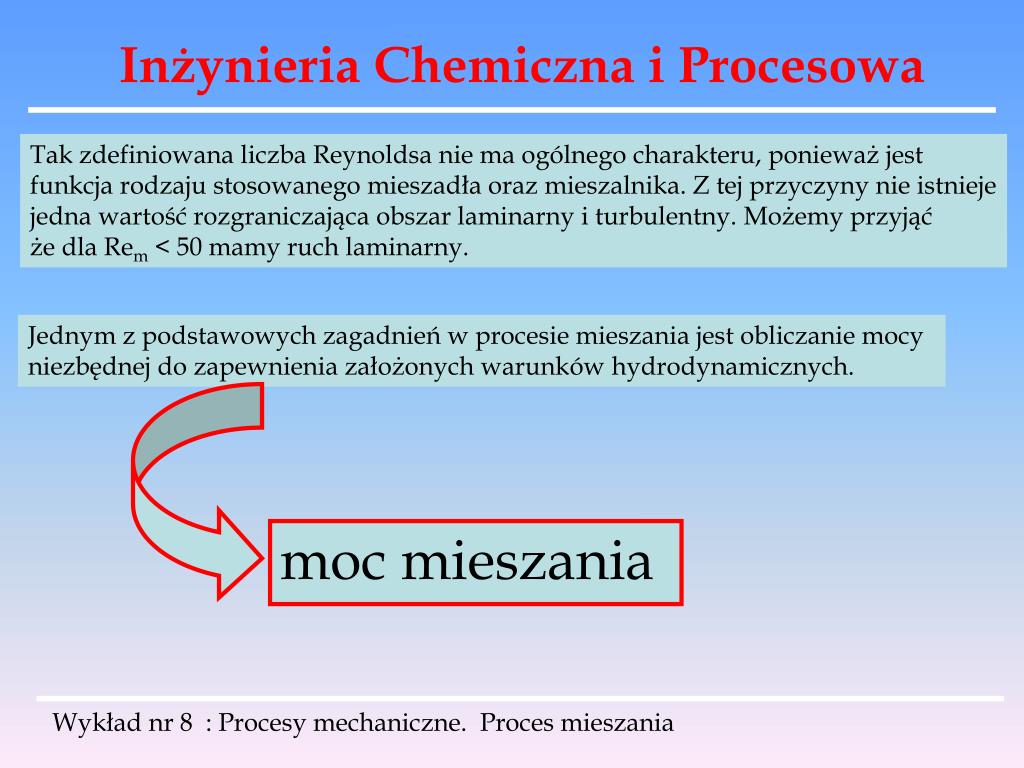 Inżynieria Chemiczna i Procesowa

Tak zdefiniowana liczba Reynoldsa nie ma ogólnego charakteru, ponieważ jest funkcja rodzaju stosowanego mieszadła oraz mieszalnika. Z tej przyczyny nie istnieje jedna wartość rozgraniczająca obszar laminarny i turbulentny. Możemy przyjąć że dla $Re_m < 50$ mamy ruch laminarny.

Jednym z podstawowych zagadnień w procesie mieszania jest obliczanie mocy niezbędnej do zapewnienia założonych warunków hydrodynamicznych.

moc mieszania

Wykład nr 8 : Procesy mechaniczne. Proces mieszania